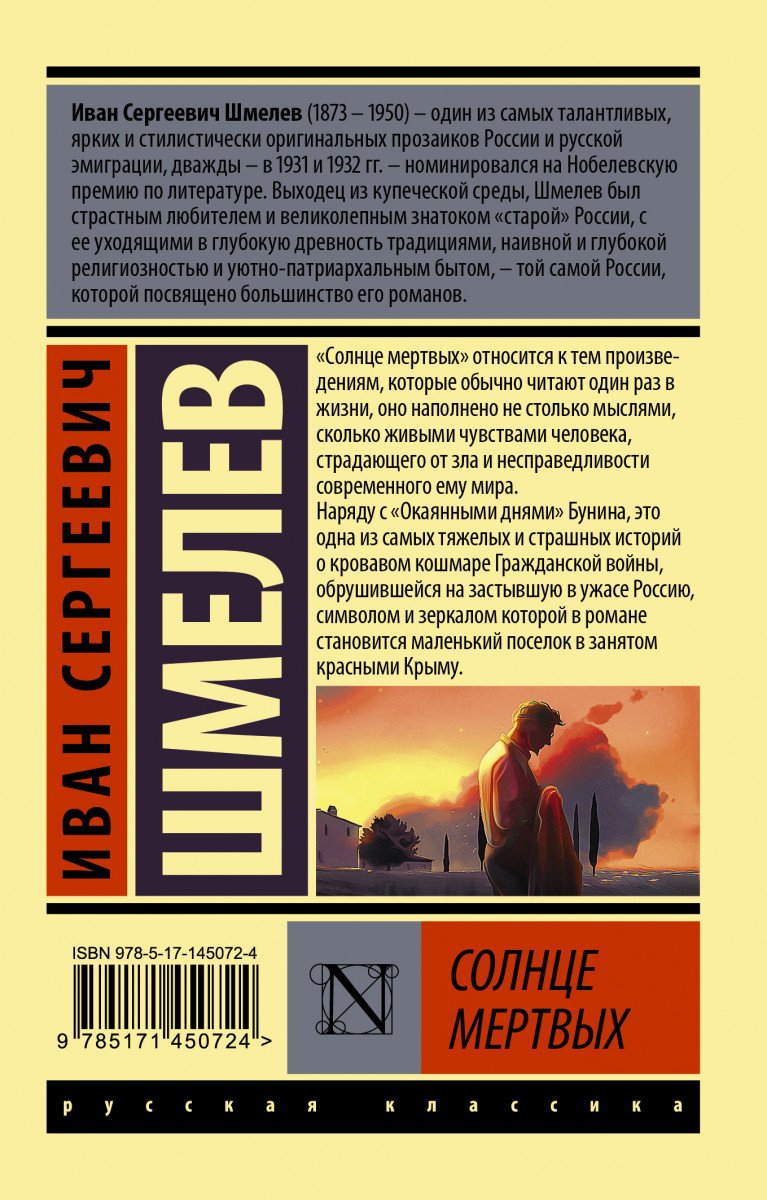 Иван Сергеевич Шмелев (1873 – 1950) – один из самых талантливых, ярких и стилистически оригинальных прозаиков России и русской эмиграции, дважды – в 1931 и 1932 гг. – номинировался на Нобелевскую премию по литературе. Выходец из купеческой среды, Шмелев был страстным любителем и великолепным знатоком «старой» России, с ее уходящими в глубокую древность традициями, наивной и глубокой религиозностью и уютно-патриархальным бытом, – той самой России, которой посвящено большинство его романов.

ИВАН СЕРГЕЕВИЧ

ШМЕЛЕВ

«Солнце мертвых» относится к тем произведениям, которые обычно читают один раз в жизни, оно наполнено не столько мыслями, сколько живыми чувствами человека, страдающего от зла и несправедливости современного ему мира.
Наряду с «Окаянными днями» Бунина, это одна из самых тяжелых и страшных историй о кровавом кошмаре Гражданской войны, обрушившейся на застывшую в ужасе Россию, символом и зеркалом которой в романе становится маленький поселок в занятом красными Крыму.

ISBN 978-5-17-145072-4

9 785171 450724 >

N

СОЛНЦЕ МЕРТВЫХ

русская классика